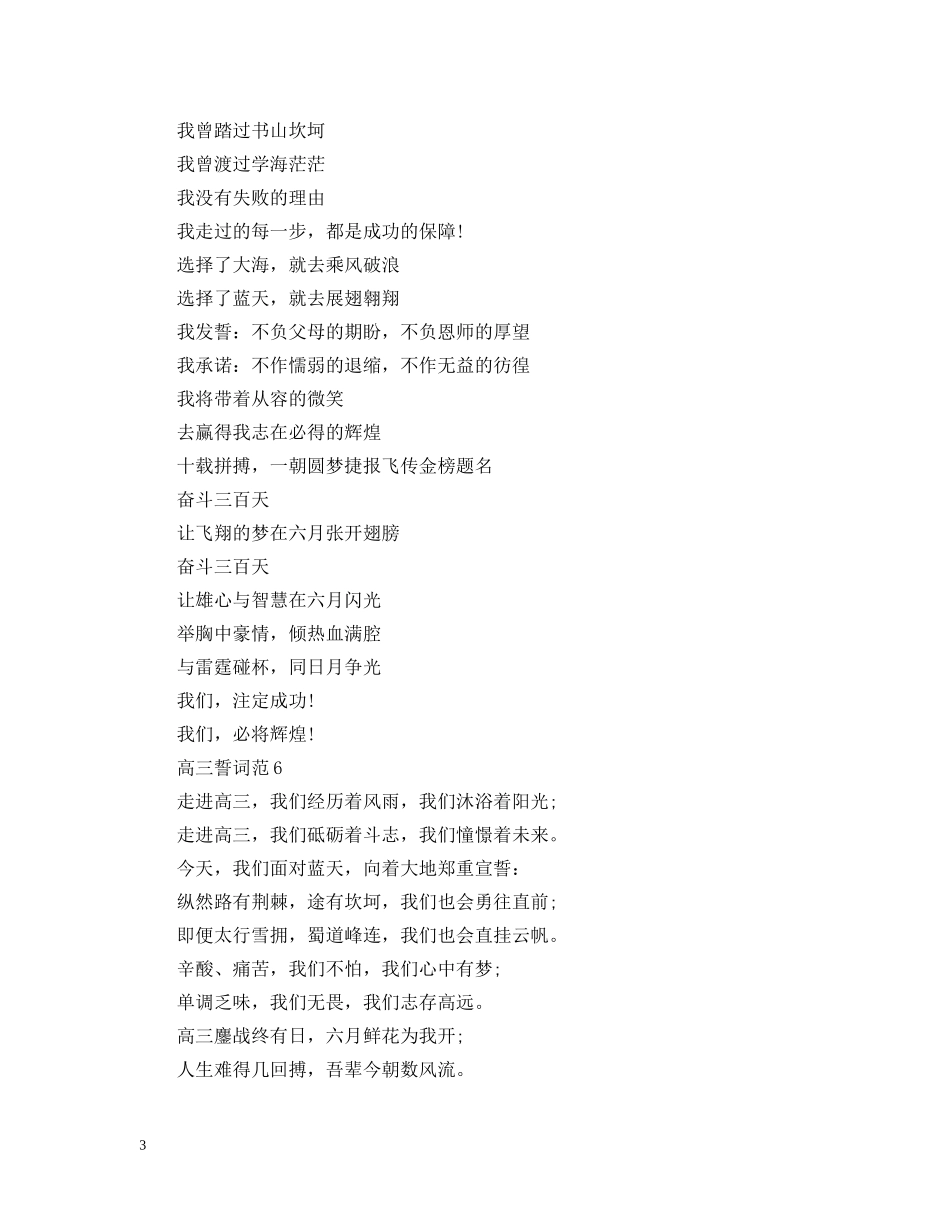 我曾踏过书山坎坷
我曾渡过学海茫茫
我没有失败的理由
我走过的每一步，都是成功的保障!
选择了大海，就去乘风破浪
选择了蓝天，就去展翅翱翔
我发誓：不负父母的期盼，不负恩师的厚望
我承诺：不作懦弱的退缩，不作无益的彷徨
我将带着从容的微笑
去赢得我志在必得的辉煌
十载拼搏，一朝圆梦捷报飞传金榜题名
奋斗三百天
让飞翔的梦在六月张开翅膀
奋斗三百天
让雄心与智慧在六月闪光
举胸中豪情，倾热血满腔
与雷霆碰杯，同日月争光
我们，注定成功!
我们，必将辉煌!
高三誓词范6
走进高三，我们经历着风雨，我们沐浴着阳光;
走进高三，我们砥砺着斗志，我们憧憬着未来。
今天，我们面对蓝天，向着大地郑重宣誓：
纵然路有荆棘，途有坎坷，我们也会勇往直前;
即便太行雪拥，蜀道峰连，我们也会直挂云帆。
辛酸、痛苦，我们不怕，我们心中有梦;
单调乏味，我们无畏，我们志存高远。
高三鏖战终有日，六月鲜花为我开;
人生难得几回搏，吾辈今朝数风流。

3